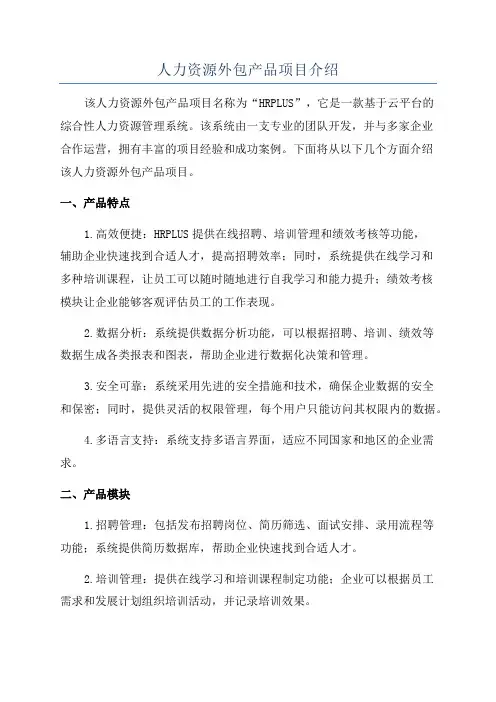 人力资源外包产品项目介绍

该人力资源外包产品项目名称为“HRPLUS”，它是一款基于云平台的综合性人力资源管理系统。该系统由一支专业的团队开发，并与多家企业合作运营，拥有丰富的项目经验和成功案例。下面将从以下几个方面介绍该人力资源外包产品项目。

一、产品特点

1.高效便捷：HRPLUS 提供在线招聘、培训管理和绩效考核等功能，辅助企业快速找到合适人才，提高招聘效率；同时，系统提供在线学习和多种培训课程，让员工可以随时随地进行自我学习和能力提升；绩效考核模块让企业能够客观评估员工的工作表现。

2.数据分析：系统提供数据分析功能，可以根据招聘、培训、绩效等数据生成各类报表和图表，帮助企业进行数据化决策和管理。

3.安全可靠：系统采用先进的安全措施和技术，确保企业数据的安全和保密；同时，提供灵活的权限管理，每个用户只能访问其权限内的数据。

4.多语言支持：系统支持多语言界面，适应不同国家和地区的企业需求。

二、产品模块

1.招聘管理：包括发布招聘岗位、简历筛选、面试安排、录用流程等功能；系统提供简历数据库，帮助企业快速找到合适人才。

2.培训管理：提供在线学习和培训课程制定功能；企业可以根据员工需求和发展计划组织培训活动，并记录培训效果。